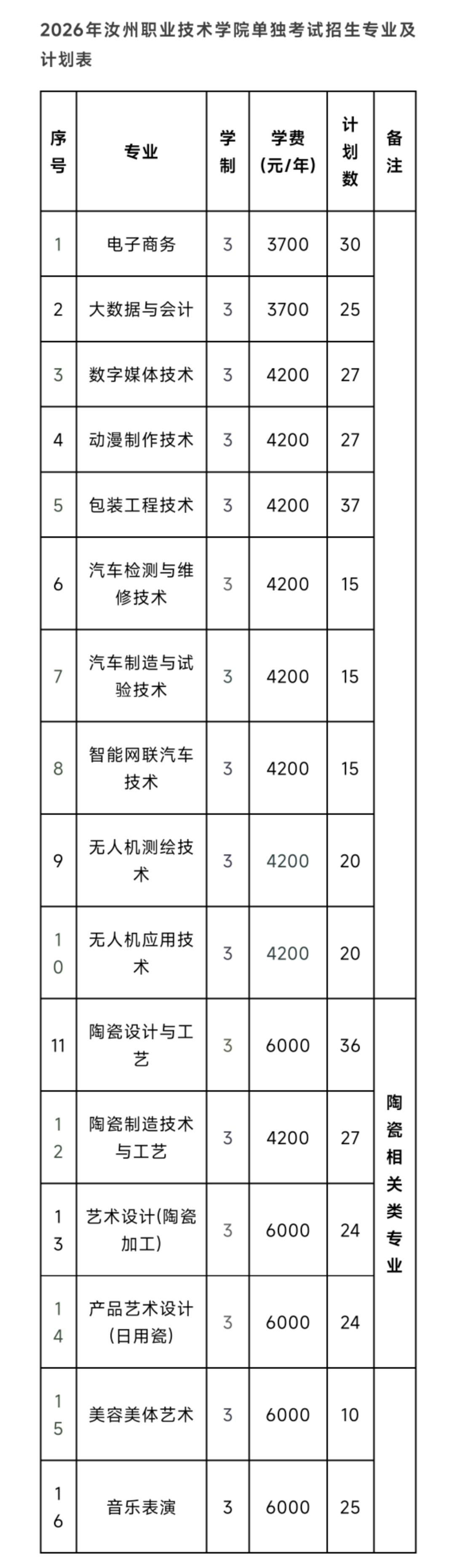 2026年汝州职业技术学院单独考试招生专业及计划表

| 序号 | 专业 | 学制 | 学费(元/年) | 计划数 | 备注 |
|---|---|---|---|---|---|
| 1 | 电子商务 | 3 | 3700 | 30 | |
| 2 | 大数据与会计 | 3 | 3700 | 25 | |
| 3 | 数字媒体技术 | 3 | 4200 | 27 | |
| 4 | 动漫制作技术 | 3 | 4200 | 27 | |
| 5 | 包装工程技术 | 3 | 4200 | 37 | |
| 6 | 汽车检测与维修技术 | 3 | 4200 | 15 | |
| 7 | 汽车制造与试验技术 | 3 | 4200 | 15 | |
| 8 | 智能网联汽车技术 | 3 | 4200 | 15 | |
| 9 | 无人机测绘技术 | 3 | 4200 | 20 | |
| 10 | 无人机应用技术 | 3 | 4200 | 20 | |
| 11 | 陶瓷设计与工艺 | 3 | 6000 | 36 | 陶瓷相关类专业 |
| 12 | 陶瓷制造技术与工艺 | 3 | 4200 | 27 | 陶瓷相关类专业 |
| 13 | 艺术设计(陶瓷加工) | 3 | 6000 | 24 | 陶瓷相关类专业 |
| 14 | 产品艺术设计(日用瓷) | 3 | 6000 | 24 | 陶瓷相关类专业 |
| 15 | 美容美体艺术 | 3 | 6000 | 10 | |
| 16 | 音乐表演 | 3 | 6000 | 25 | |